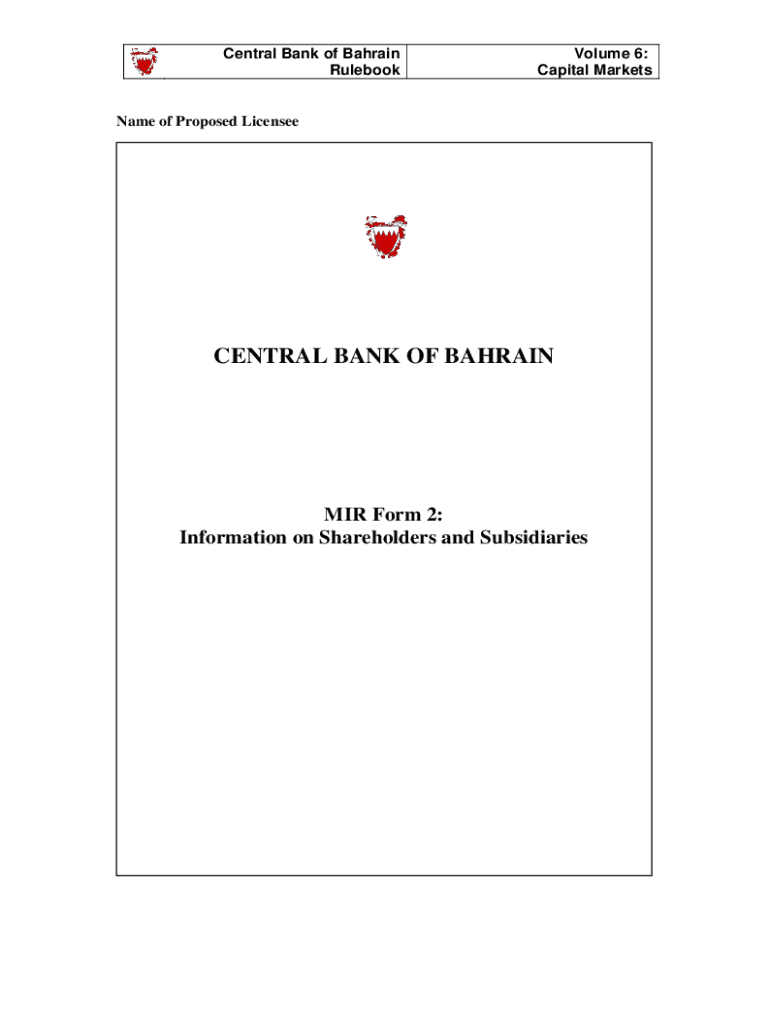 Central Bank of Bahrain
Rulebook

Volume 6:
Capital Markets

Name of Proposed Licensee

CENTRAL BANK OF BAHRAIN

MIR Form 2:
Information on Shareholders and Subsidiaries